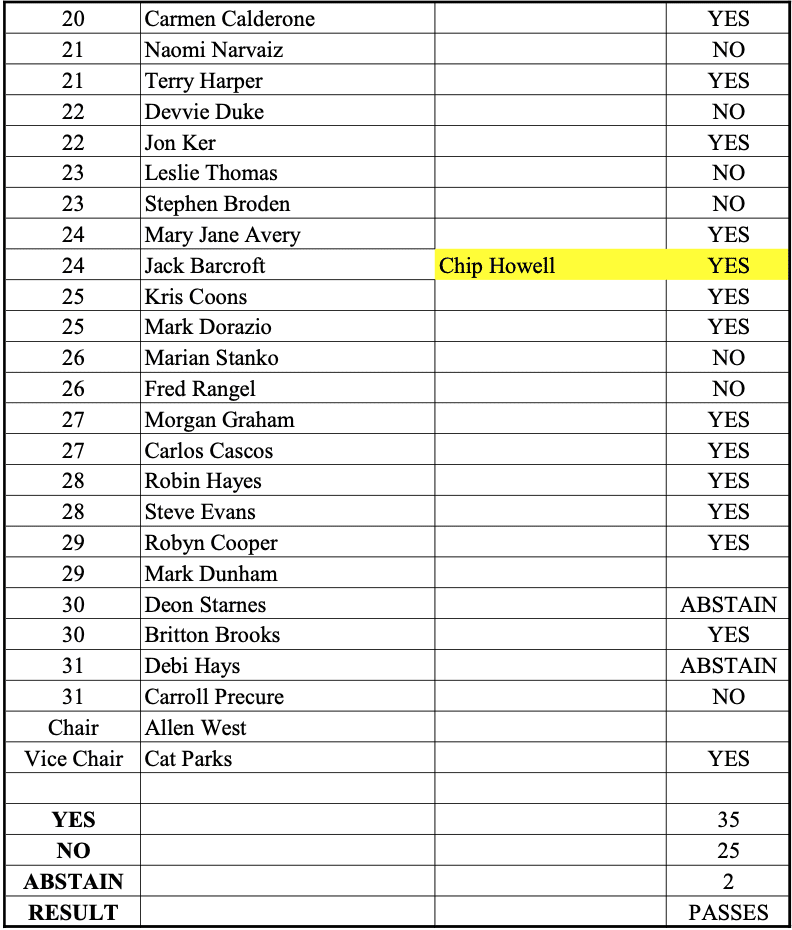 | | | | |
|---|---|---|---|
| 20 | Carmen Calderone | | YES |
| 21 | Naomi Narvaiz | | NO |
| 21 | Terry Harper | | YES |
| 22 | Devvie Duke | | NO |
| 22 | Jon Ker | | YES |
| 23 | Leslie Thomas | | NO |
| 23 | Stephen Broden | | NO |
| 24 | Mary Jane Avery | | YES |
| 24 | Jack Barcroft | Chip Howell | YES |
| 25 | Kris Coons | | YES |
| 25 | Mark Dorazio | | YES |
| 26 | Marian Stanko | | NO |
| 26 | Fred Rangel | | NO |
| 27 | Morgan Graham | | YES |
| 27 | Carlos Cascos | | YES |
| 28 | Robin Hayes | | YES |
| 28 | Steve Evans | | YES |
| 29 | Robyn Cooper | | YES |
| 29 | Mark Dunham | | |
| 30 | Deon Starnes | | ABSTAIN |
| 30 | Britton Brooks | | YES |
| 31 | Debi Hays | | ABSTAIN |
| 31 | Carroll Precure | | NO |
| Chair | Allen West | | |
| Vice Chair | Cat Parks | | YES |
| | | | |
| **YES** | | | 35 |
| **NO** | | | 25 |
| **ABSTAIN** | | | 2 |
| **RESULT** | | | PASSES |